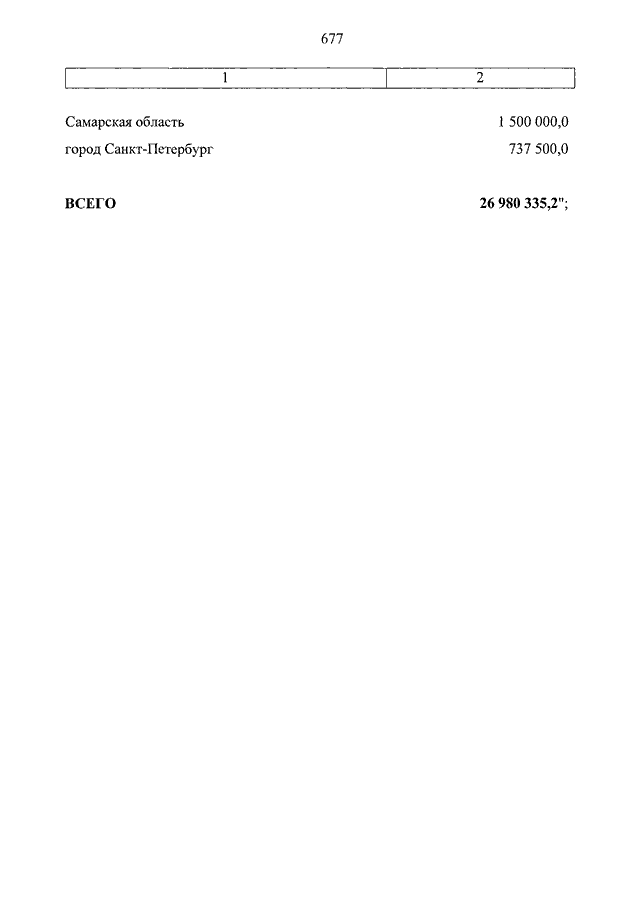 677

| 1 | 2 |
|---|---|
| Самарская область | 1 500 000,0 |
| город Санкт-Петербург | 737 500,0 |
| **ВСЕГО** | **26 980 335,2";** |